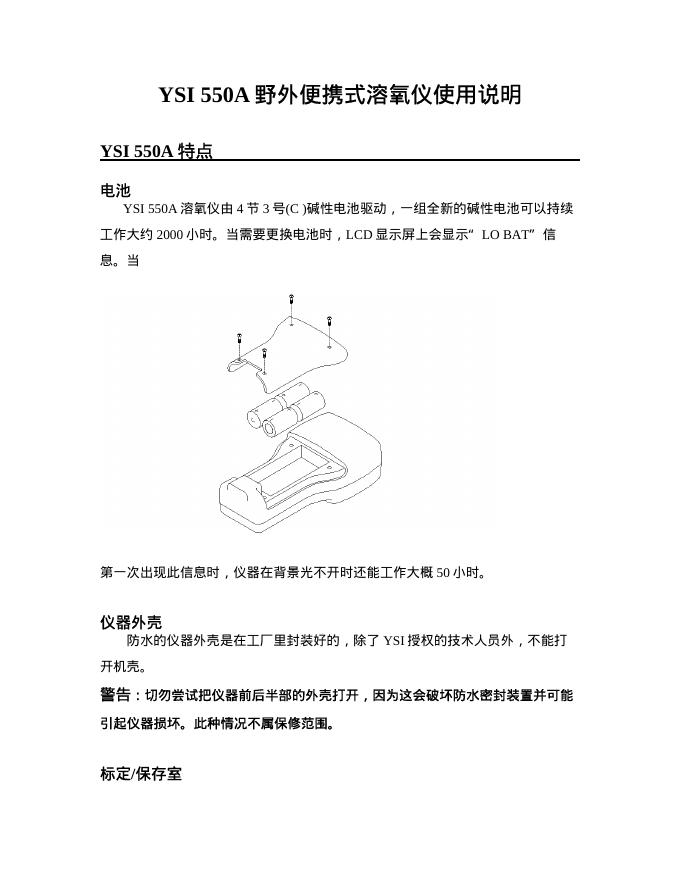 YSI 550A 野外便携式溶氧仪使用说明

YSI 550A 特点

电池

YSI 550A 溶氧仪由 4 节 3 号(C )碱性电池驱动，一组全新的碱性电池可以持续工作大约 2000 小时。当需要更换电池时，LCD 显示屏上会显示“ LO BAT” 信息。当

第一次出现此信息时，仪器在背景光不开时还能工作大概 50 小时。

仪器外壳

防水的仪器外壳是在工厂里封装好的，除了 YSI 授权的技术人员外，不能打开机壳。

警告：切勿尝试把仪器前后半部的外壳打开，因为这会破坏防水密封装置并可能引起仪器损坏。此种情况不属保修范围。

标定/保存室